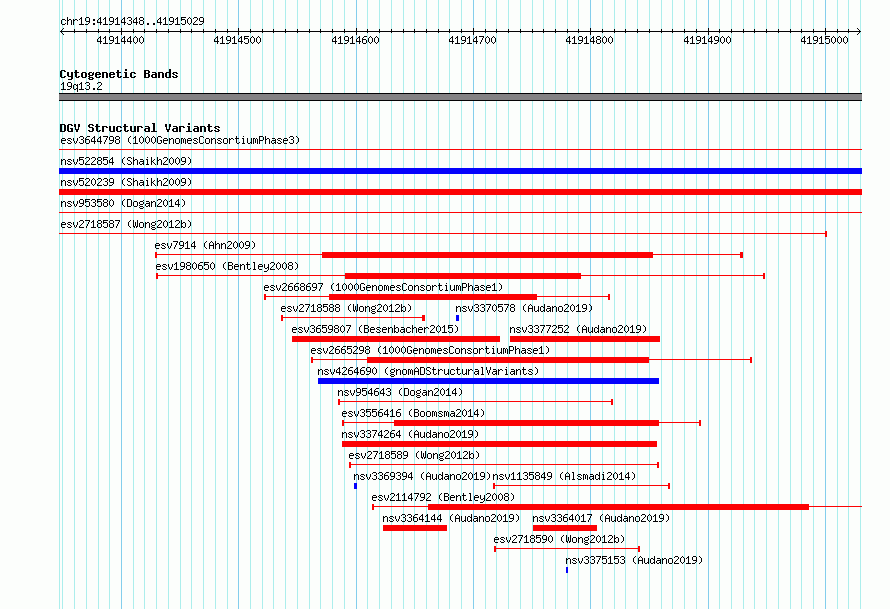 chr19:41914348..41915029

41914400 41914500 41914600 41914700 41914800 41914900 41915000

Cytogenetic Bands
19q13.2

DGV Structural Variants
esv3644798 (1000GenomesConsortiumPhase3)
nsv522854 (Shaikh2009)
nsv520239 (Shaikh2009)
nsv953580 (Dogan2014)
esv2718587 (Wong2012b)
esv7914 (Ahn2009)
esv1980650 (Bentley2008)
esv2668697 (1000GenomesConsortiumPhase1)
esv2718588 (Wong2012b)
nsv3370578 (Audano2019)
esv3659807 (Besenbacher2015)
nsv3377252 (Audano2019)
esv2665298 (1000GenomesConsortiumPhase1)
nsv4264690 (gnomADStructuralVariants)
nsv954643 (Dogan2014)
esv3556416 (Boomsma2014)
nsv3374264 (Audano2019)
esv2718589 (Wong2012b)
nsv3369394 (Audano2019)
nsv1135849 (Alsmadi2014)
esv2114792 (Bentley2008)
nsv3364144 (Audano2019)
nsv3364017 (Audano2019)
esv2718590 (Wong2012b)
nsv3375153 (Audano2019)